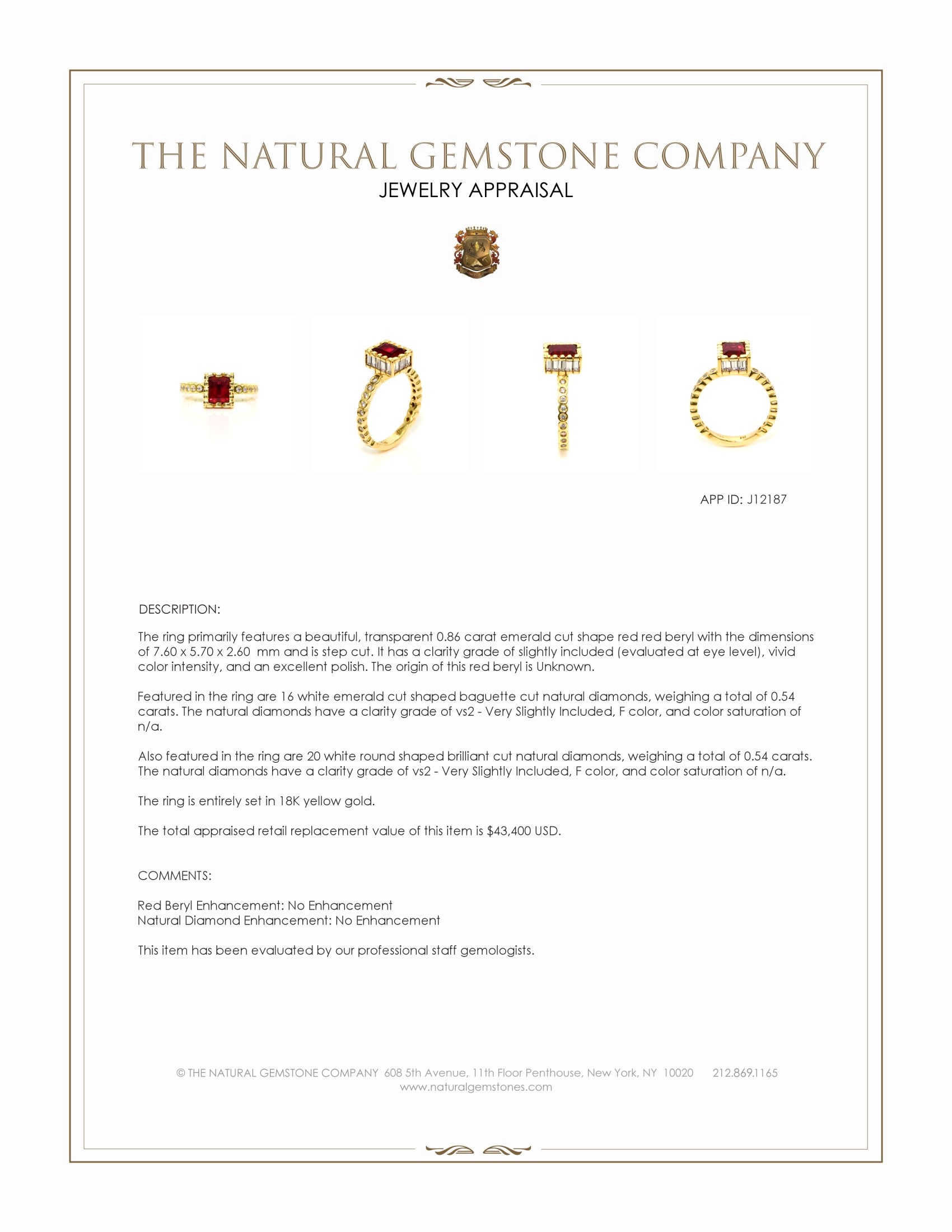 THE NATURAL GEMSTONE COMPANY
JEWELRY APPRAISAL

APP ID: J12187

DESCRIPTION:

The ring primarily features a beautiful, transparent 0.86 carat emerald cut shape red red beryl with the dimensions of 7.60 x 5.70 x 2.60 mm and is step cut. It has a clarity grade of slightly included (evaluated at eye level), vivid color intensity, and an excellent polish. The origin of this red beryl is Unknown.

Featured in the ring are 16 white emerald cut shaped baguette cut natural diamonds, weighing a total of 0.54 carats. The natural diamonds have a clarity grade of vs2 - Very Slightly Included, F color, and color saturation of n/a.

Also featured in the ring are 20 white round shaped brilliant cut natural diamonds, weighing a total of 0.54 carats. The natural diamonds have a clarity grade of vs2 - Very Slightly Included, F color, and color saturation of n/a.

The ring is entirely set in 18K yellow gold.

The total appraised retail replacement value of this item is $43,400 USD.

COMMENTS:

Red Beryl Enhancement: No Enhancement
Natural Diamond Enhancement: No Enhancement

This item has been evaluated by our professional staff gemologists.

© THE NATURAL GEMSTONE COMPANY 608 5th Avenue, 11th Floor Penthouse, New York, NY 10020 212.869.1165
www.naturalgemstones.com